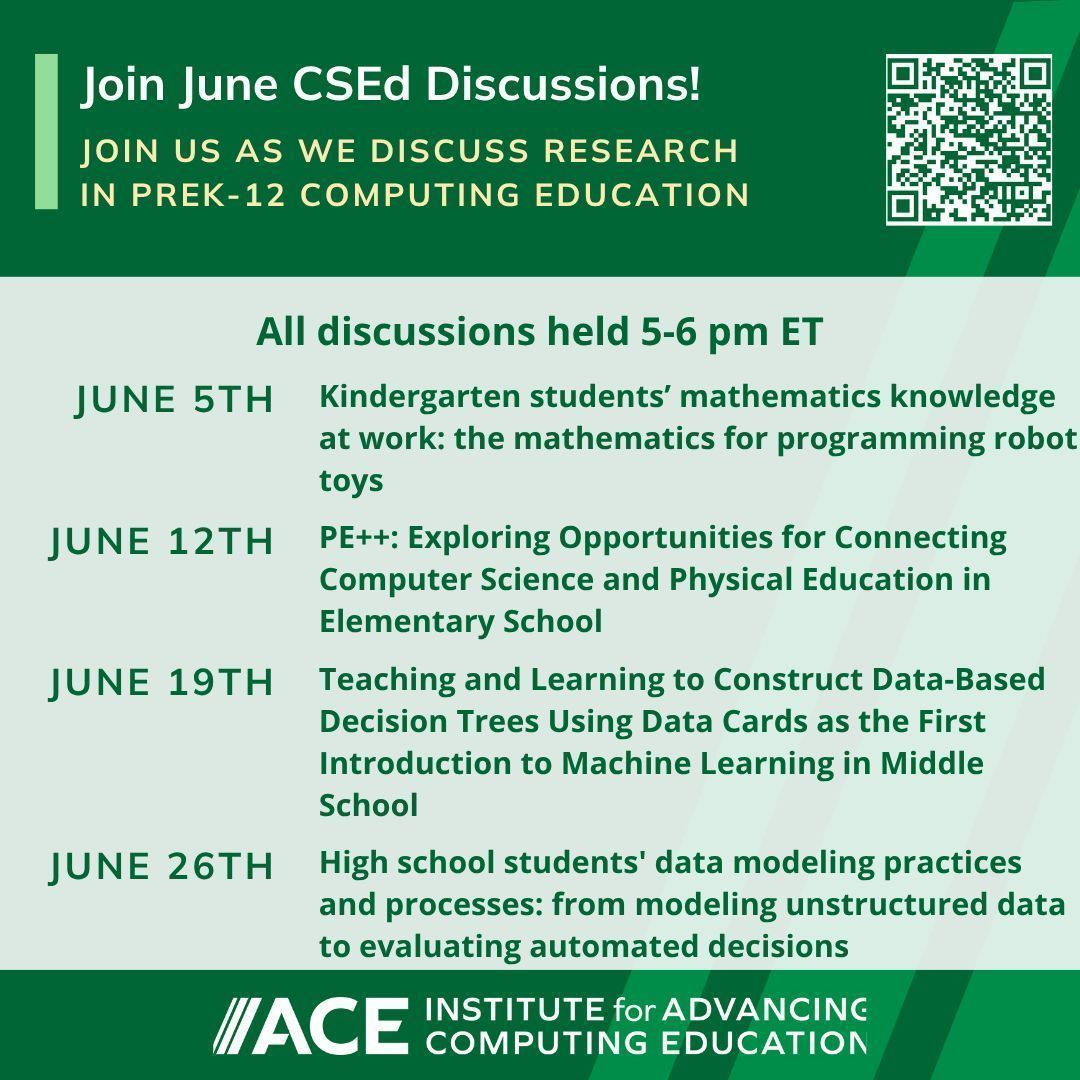 Join June CSEd Discussions!

JOIN US AS WE DISCUSS RESEARCH IN PREK-12 COMPUTING EDUCATION

All discussions held 5-6 pm ET

JUNE 5TH
Kindergarten students' mathematics knowledge at work: the mathematics for programming robot toys

JUNE 12TH
PE++: Exploring Opportunities for Connecting Computer Science and Physical Education in Elementary School

JUNE 19TH
Teaching and Learning to Construct Data-Based Decision Trees Using Data Cards as the First Introduction to Machine Learning in Middle School

JUNE 26TH
High school students' data modeling practices and processes: from modeling unstructured data to evaluating automated decisions

ACE INSTITUTE for ADVANCING COMPUTING EDUCATION